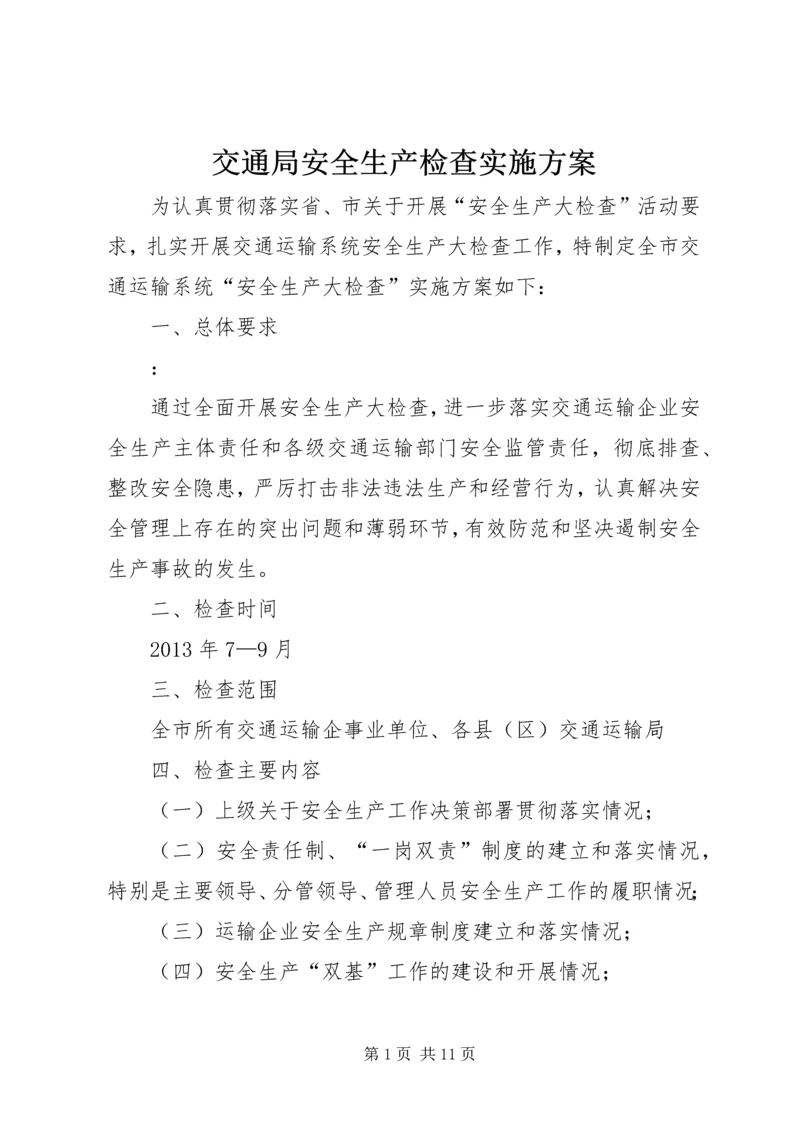 交通局安全生产检查实施方案

为认真贯彻落实省、市关于开展“安全生产大检查”活动要求，扎实开展交通运输系统安全生产大检查工作，特制定全市交通运输系统“安全生产大检查”实施方案如下：

一、总体要求

：

通过全面开展安全生产大检查，进一步落实交通运输企业安全生产主体责任和各级交通运输部门安全监管责任，彻底排查、整改安全隐患，严厉打击非法违法生产和经营行为，认真解决安全管理上存在的突出问题和薄弱环节，有效防范和坚决遏制安全生产事故的发生。

二、检查时间

2013 年 7—9 月

三、检查范围

全市所有交通运输企事业单位、各县（区）交通运输局

四、检查主要内容

（一）上级关于安全生产工作决策部署贯彻落实情况；

（二）安全责任制、“一岗双责”制度的建立和落实情况，特别是主要领导、分管领导、管理人员安全生产工作的履职情况；

（三）运输企业安全生产规章制度建立和落实情况；

（四）安全生产“双基”工作的建设和开展情况；

第 1 页 共 11 页